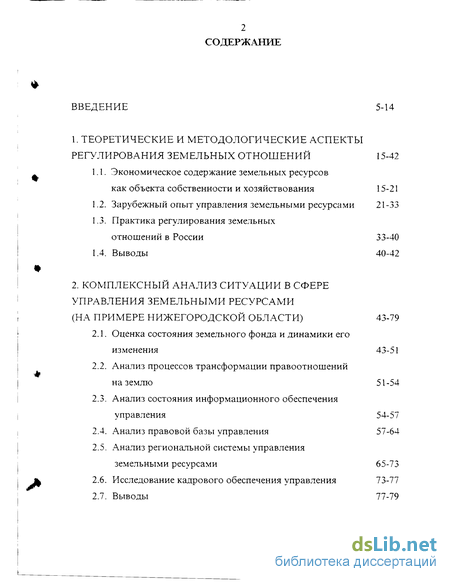 2
СОДЕРЖАНИЕ

ВВЕДЕНИЕ 5-14

1. ТЕОРЕТИЧЕСКИЕ И МЕТОДОЛОГИЧЕСКИЕ АСПЕКТЫ РЕГУЛИРОВАНИЯ ЗЕМЕЛЬНЫХ ОТНОШЕНИЙ 15-42

1.1. Экономическое содержание земельных ресурсов как объекта собственности и хозяйствования 15-21

1.2. Зарубежный опыт управления земельными ресурсами 21-33

1.3. Практика регулирования земельных отношений в России 33-40

1.4. Выводы 40-42

2. КОМПЛЕКСНЫЙ АНАЛИЗ СИТУАЦИИ В СФЕРЕ УПРАВЛЕНИЯ ЗЕМЕЛЬНЫМИ РЕСУРСАМИ (НА ПРИМЕРЕ НИЖЕГОРОДСКОЙ ОБЛАСТИ) 43-79

2.1. Оценка состояния земельного фонда и динамики его изменения 43-51

2.2. Анализ процессов трансформации правоотношений на землю 51-54

2.3. Анализ состояния информационного обеспечения управления 54-57

2.4. Анализ правовой базы управления 57-64

2.5. Анализ региональной системы управления земельными ресурсами 65-73

2.6. Исследование кадрового обеспечения управления 73-77

2.7. Выводы 77-79

dsLib.net
библиотека диссертаций